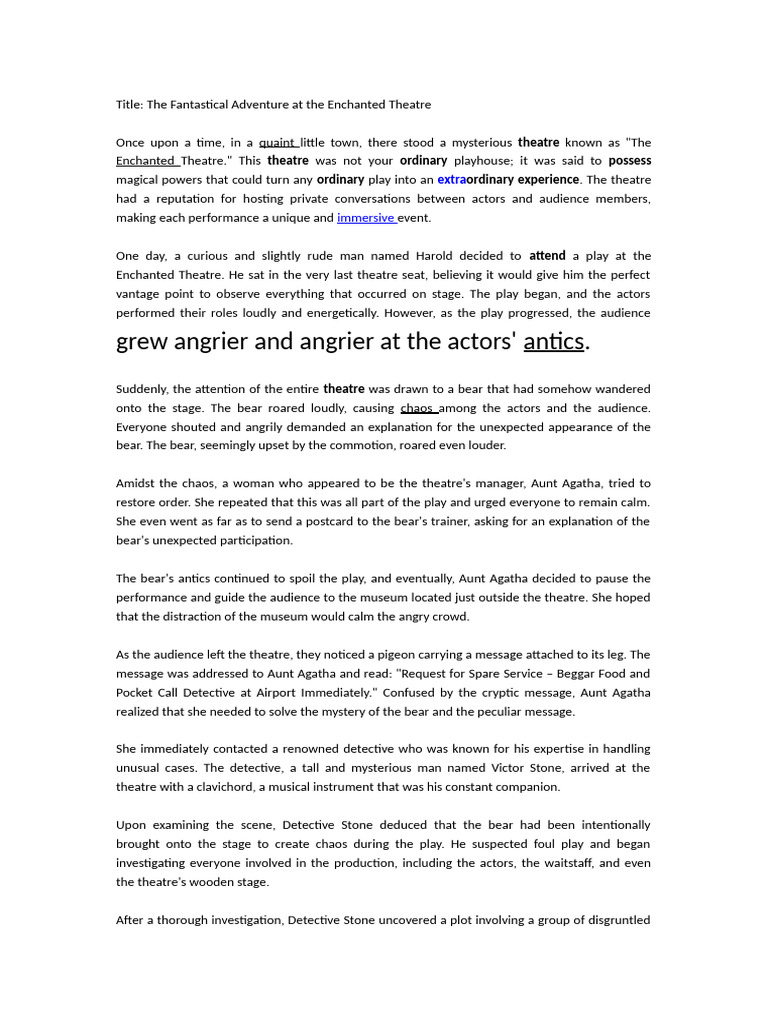 Title: The Fantastical Adventure at the Enchanted Theatre

Once upon a time, in a quaint little town, there stood a mysterious theatre known as "The Enchanted Theatre." This theatre was not your ordinary playhouse; it was said to possess magical powers that could turn any ordinary play into an extraordinary experience. The theatre had a reputation for hosting private conversations between actors and audience members, making each performance a unique and immersive event.

One day, a curious and slightly rude man named Harold decided to attend a play at the Enchanted Theatre. He sat in the very last theatre seat, believing it would give him the perfect vantage point to observe everything that occurred on stage. The play began, and the actors performed their roles loudly and energetically. However, as the play progressed, the audience grew angrier and angrier at the actors' antics.

Suddenly, the attention of the entire theatre was drawn to a bear that had somehow wandered onto the stage. The bear roared loudly, causing chaos among the actors and the audience. Everyone shouted and angrily demanded an explanation for the unexpected appearance of the bear. The bear, seemingly upset by the commotion, roared even louder.

Amidst the chaos, a woman who appeared to be the theatre's manager, Aunt Agatha, tried to restore order. She repeated that this was all part of the play and urged everyone to remain calm. She even went as far as to send a postcard to the bear's trainer, asking for an explanation of the bear's unexpected participation.

The bear's antics continued to spoil the play, and eventually, Aunt Agatha decided to pause the performance and guide the audience to the museum located just outside the theatre. She hoped that the distraction of the museum would calm the angry crowd.

As the audience left the theatre, they noticed a pigeon carrying a message attached to its leg. The message was addressed to Aunt Agatha and read: "Request for Spare Service – Beggar Food and Pocket Call Detective at Airport Immediately." Confused by the cryptic message, Aunt Agatha realized that she needed to solve the mystery of the bear and the peculiar message.

She immediately contacted a renowned detective who was known for his expertise in handling unusual cases. The detective, a tall and mysterious man named Victor Stone, arrived at the theatre with a clavichord, a musical instrument that was his constant companion.

Upon examining the scene, Detective Stone deduced that the bear had been intentionally brought onto the stage to create chaos during the play. He suspected foul play and began investigating everyone involved in the production, including the actors, the waitstaff, and even the theatre's wooden stage.

After a thorough investigation, Detective Stone uncovered a plot involving a group of disgruntled